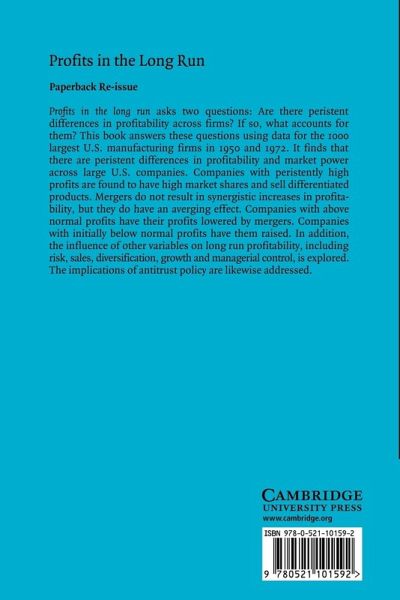 Profits in the Long Run

Paperback Re-issue

Profits in the long run asks two questions: Are there peristent differences in profitability across firms? If so, what accounts for them? This book answers these questions using data for the 1000 largest U.S. manufacturing firms in 1950 and 1972. It finds that there are peristent differences in profitability and market power across large U.S. companies. Companies with peristently high profits are found to have high market shares and sell differentiated products. Mergers do not result in synergistic increases in profitability, but they do have an averging effect. Companies with above normal profits have their profits lowered by mergers. Companies with initially below normal profits have them raised. In addition, the influence of other variables on long run profitability, including risk, sales, diversification, growth and managerial control, is explored. The implications of antitrust policy are likewise addressed.

CAMBRIDGE
UNIVERSITY PRESS
www.cambridge.org

ISBN 978-0-521-10159-2

9 780521 101592 >